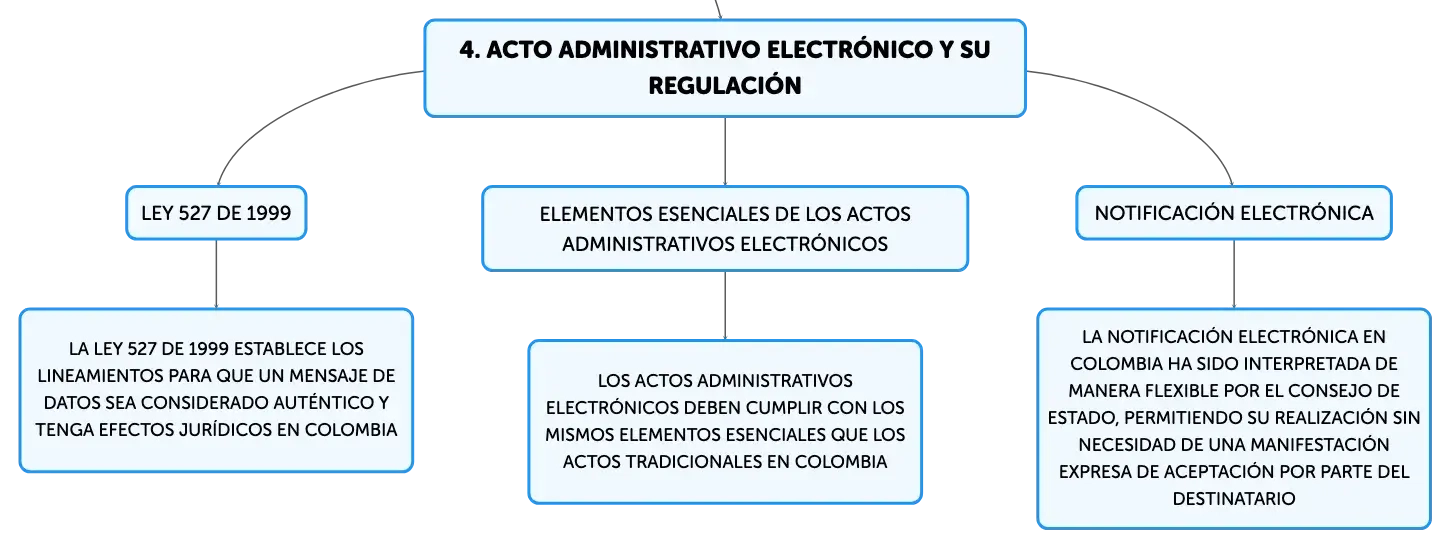 4. ACTO ADMINISTRATIVO ELECTRÓNICO Y SU REGULACIÓN

LEY 527 DE 1999

LA LEY 527 DE 1999 ESTABLECE LOS LINEAMIENTOS PARA QUE UN MENSAJE DE DATOS SEA CONSIDERADO AUTÉNTICO Y TENGA EFECTOS JURÍDICOS EN COLOMBIA

ELEMENTOS ESENCIALES DE LOS ACTOS ADMINISTRATIVOS ELECTRÓNICOS

LOS ACTOS ADMINISTRATIVOS ELECTRÓNICOS DEBEN CUMPLIR CON LOS MISMOS ELEMENTOS ESENCIALES QUE LOS ACTOS TRADICIONALES EN COLOMBIA

NOTIFICACIÓN ELECTRÓNICA

LA NOTIFICACIÓN ELECTRÓNICA EN COLOMBIA HA SIDO INTERPRETADA DE MANERA FLEXIBLE POR EL CONSEJO DE ESTADO, PERMITIENDO SU REALIZACIÓN SIN NECESIDAD DE UNA MANIFESTACIÓN EXPRESA DE ACEPTACIÓN POR PARTE DEL DESTINATARIO